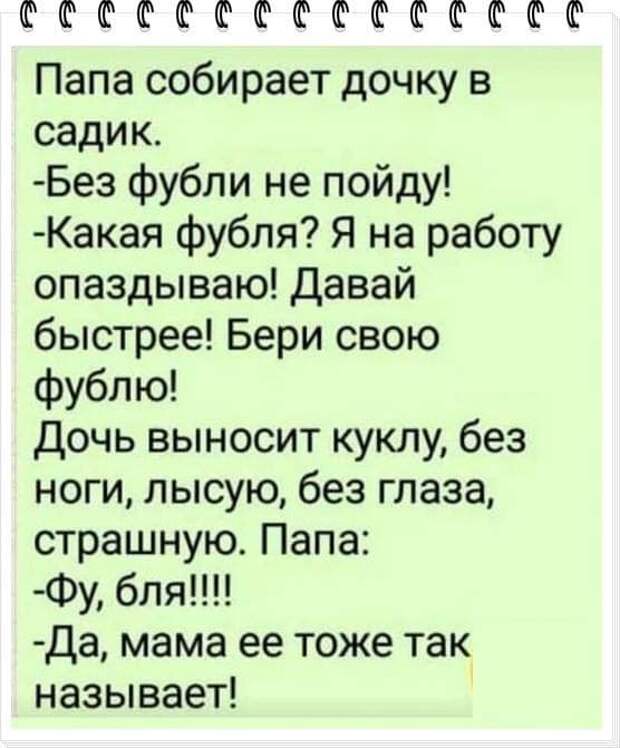 Папа собирает дочку в садик.
-Без фубли не пойду!
-Какая фубля? Я на работу опаздываю! Давай быстрее! Бери свою фублю!
Дочь выносит куклу, без ноги, лысую, без глаза, страшную. Папа:
-Фу, бля!!!!
-Да, мама ее тоже так называет!